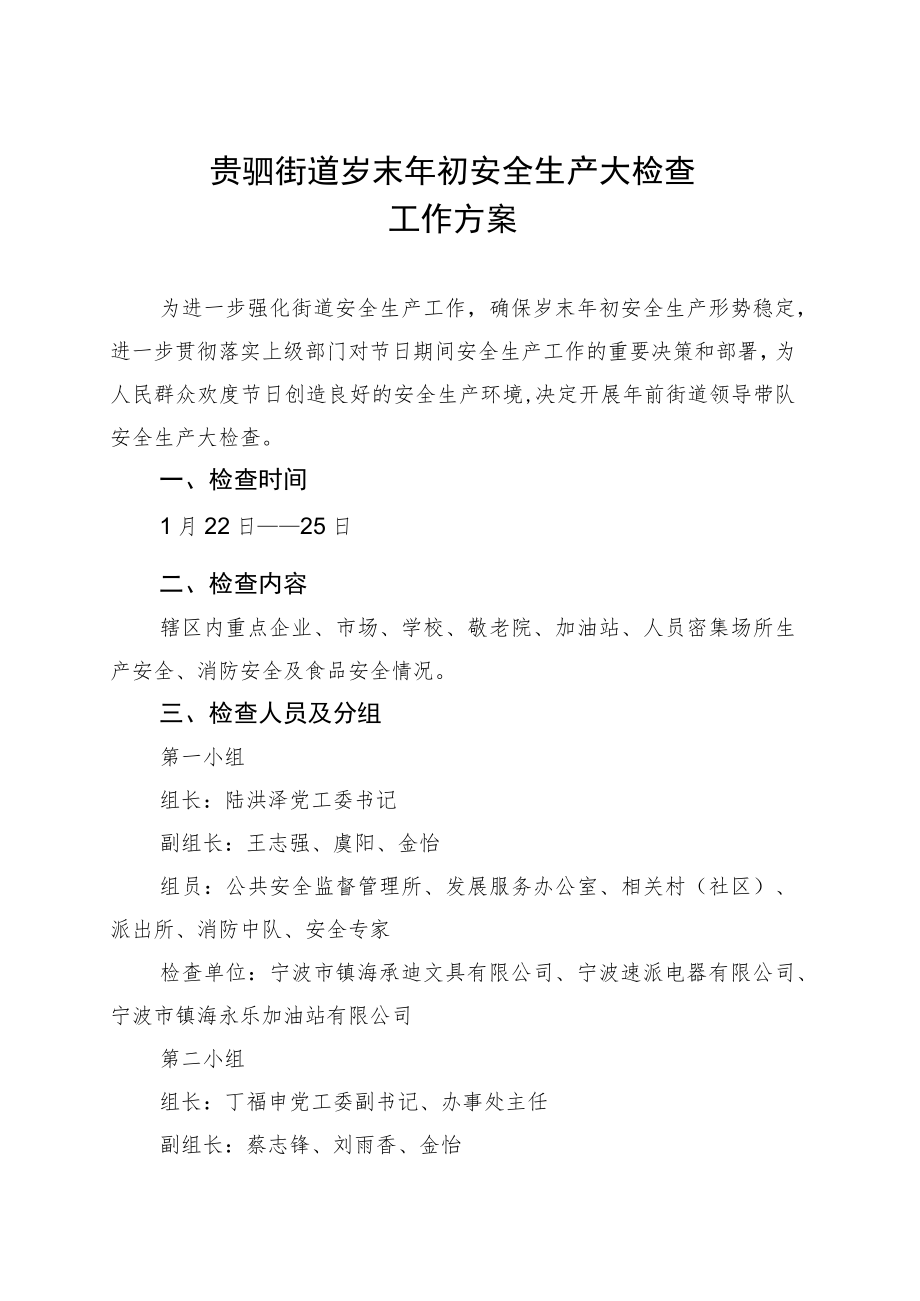 贵驷街道岁末年初安全生产大检查
工作方案

为进一步强化街道安全生产工作，确保岁末年初安全生产形势稳定，进一步贯彻落实上级部门对节日期间安全生产工作的重要决策和部署，为人民群众欢度节日创造良好的安全生产环境，决定开展年前街道领导带队安全生产大检查。

一、检查时间

1月22日——25日

二、检查内容

辖区内重点企业、市场、学校、敬老院、加油站、人员密集场所生产安全、消防安全及食品安全情况。

三、检查人员及分组

第一小组

组长：陆洪泽党工委书记

副组长：王志强、虞阳、金怡

组员：公共安全监督管理所、发展服务办公室、相关村（社区）、派出所、消防中队、安全专家

检查单位：宁波市镇海承迪文具有限公司、宁波速派电器有限公司、宁波市镇海永乐加油站有限公司

第二小组

组长：丁福申党工委副书记、办事处主任

副组长：蔡志锋、刘雨香、金怡